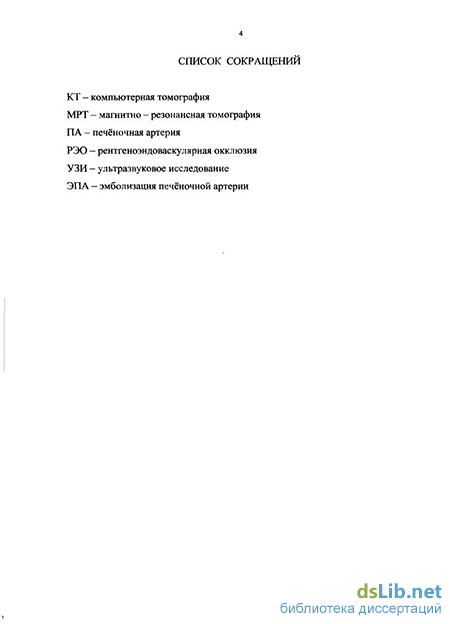 4

СПИСОК СОКРАЩЕНИЙ

КТ – компьютерная томография

МРТ – магнитно – резонансная томография

ПА – печёночная артерия

РЭО – рентгеноэндоваскулярная окклюзия

УЗИ – ультразвуковое исследование

ЭПА – эмболизация печёночной артерии

dsLib.net
библиотека диссертаций